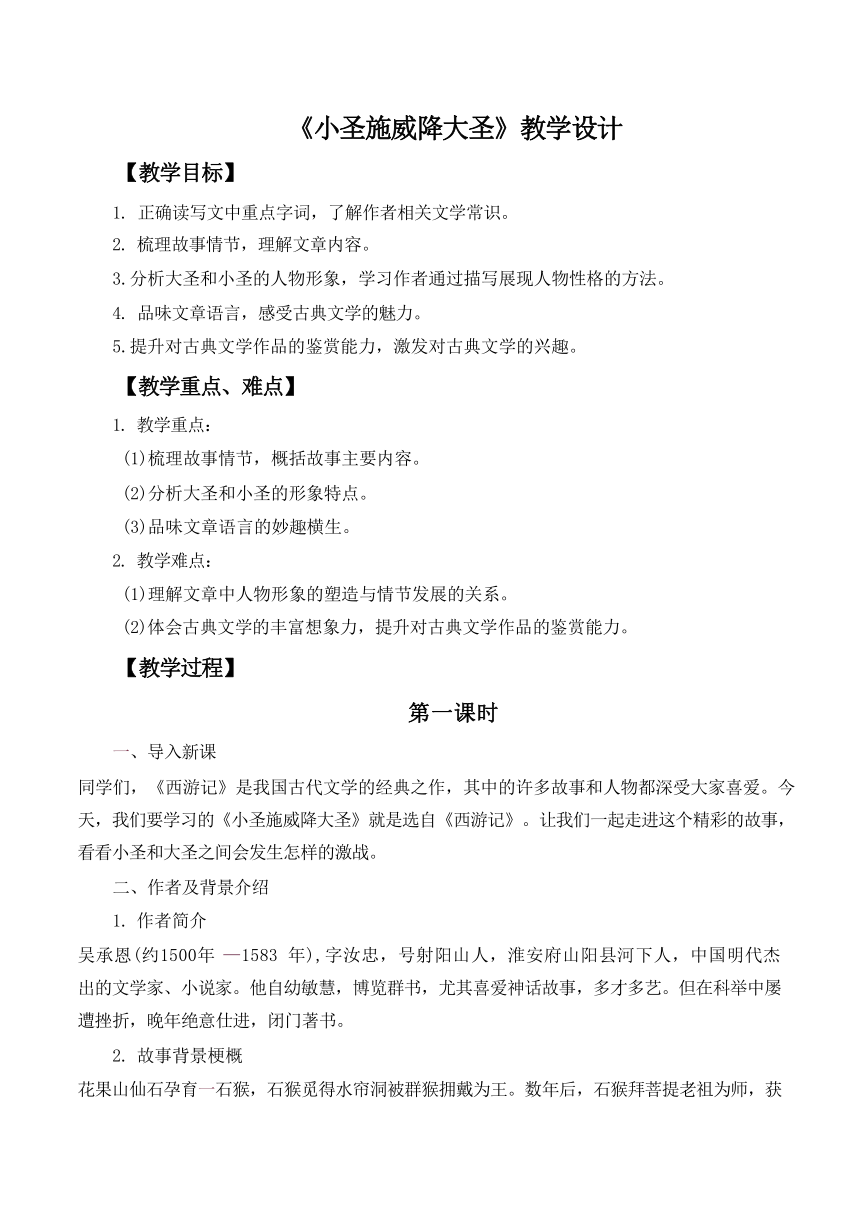 《小圣施威降大圣》教学设计

【教学目标】

1. 正确读写文中重点字词，了解作者相关文学常识。

2. 梳理故事情节，理解文章内容。

3.分析大圣和小圣的人物形象，学习作者通过描写展现人物性格的方法。

4. 品味文章语言，感受古典文学的魅力。

5.提升对古典文学作品的鉴赏能力，激发对古典文学的兴趣。

【教学重点、难点】

1. 教学重点：

(1)梳理故事情节，概括故事主要内容。

(2)分析大圣和小圣的形象特点。

(3)品味文章语言的妙趣横生。

2. 教学难点：

(1)理解文章中人物形象的塑造与情节发展的关系。

(2)体会古典文学的丰富想象力，提升对古典文学作品的鉴赏能力。

【教学过程】

第一课时

一、导入新课

同学们，《西游记》是我国古代文学的经典之作，其中的许多故事和人物都深受大家喜爱。今天，我们要学习的《小圣施威降大圣》就是选自《西游记》。让我们一起走进这个精彩的故事，看看小圣和大圣之间会发生怎样的激战。

二、作者及背景介绍

1. 作者简介

吴承恩(约1500年 —1583 年),字汝忠，号射阳山人，淮安府山阳县河下人，中国明代杰出的文学家、小说家。他自幼敏慧，博览群书，尤其喜爱神话故事，多才多艺。但在科举中屡遭挫折，晚年绝意仕进，闭门著书。

2. 故事背景梗概

花果山仙石孕育一石猴，石猴觅得水帘洞被群猴拥戴为王。数年后，石猴拜菩提老祖为师，获